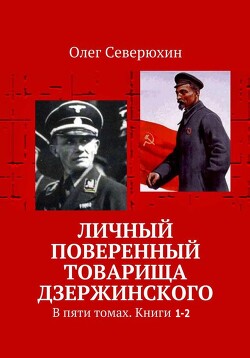 Олег Северюхин

ЛИЧНЫЙ ПОВЕРЕННЫЙ ТОВАРИЩА ДЗЕРЖИНСКОГО

В пяти томах. Книги 1-2